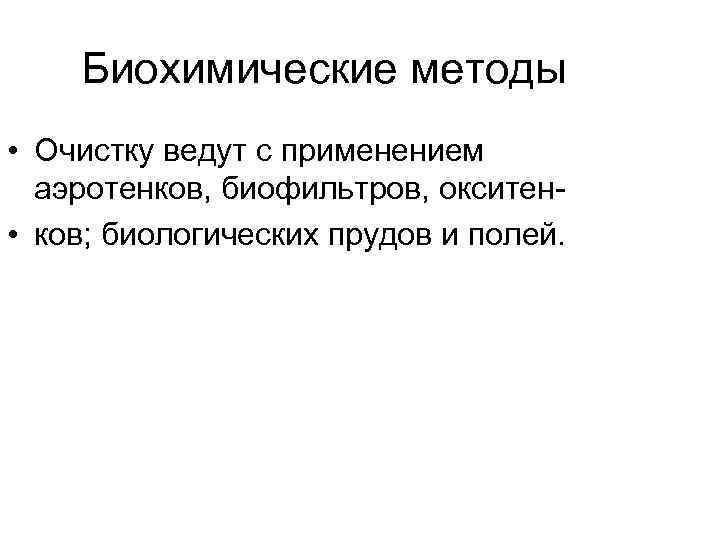 Биохимические методы

• Очистку ведут с применением аэротенков, биофильтров, окситен-

• ков; биологических прудов и полей.